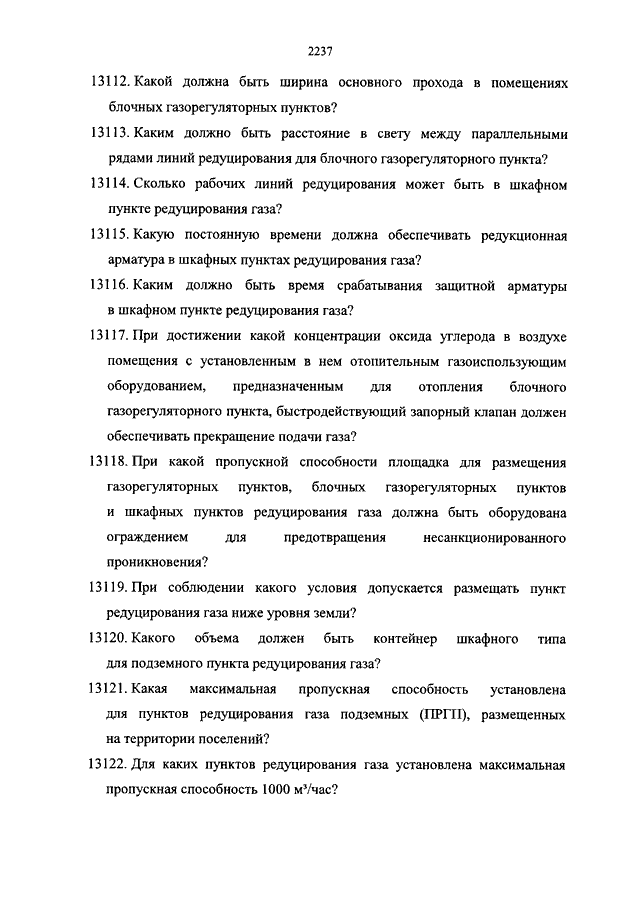 2237

13112. Какой должна быть ширина основного прохода в помещениях блочных газорегуляторных пунктов?

13113. Каким должно быть расстояние в свету между параллельными рядами линий редуцирования для блочного газорегуляторного пункта?

13114. Сколько рабочих линий редуцирования может быть в шкафном пункте редуцирования газа?

13115. Какую постоянную времени должна обеспечивать редукционная арматура в шкафных пунктах редуцирования газа?

13116. Каким должно быть время срабатывания защитной арматуры в шкафном пункте редуцирования газа?

13117. При достижении какой концентрации оксида углерода в воздухе помещения с установленным в нем отопительным газоиспользующим оборудованием, предназначенным для отопления блочного газорегуляторного пункта, быстродействующий запорный клапан должен обеспечивать прекращение подачи газа?

13118. При какой пропускной способности площадка для размещения газорегуляторных пунктов, блочных газорегуляторных пунктов и шкафных пунктов редуцирования газа должна быть оборудована ограждением для предотвращения несанкционированного проникновения?

13119. При соблюдении какого условия допускается размещать пункт редуцирования газа ниже уровня земли?

13120. Какого объема должен быть контейнер шкафного типа для подземного пункта редуцирования газа?

13121. Какая максимальная пропускная способность установлена для пунктов редуцирования газа подземных (ПРГП), размещенных на территории поселений?

13122. Для каких пунктов редуцирования газа установлена максимальная пропускная способность 1000 м³/час?